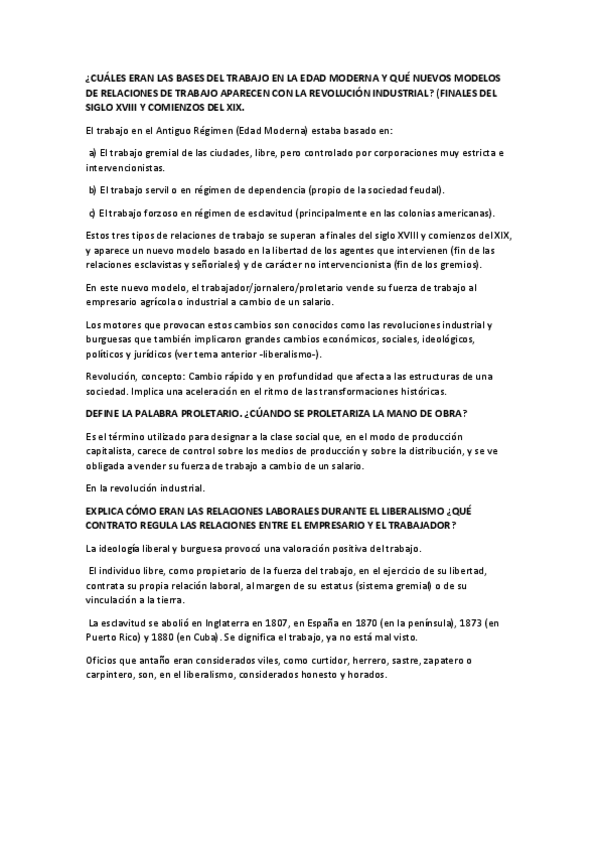 ¿CUÁLES ERAN LAS BASES DEL TRABAJO EN LA EDAD MODERNA Y QUÉ NUEVOS MODELOS DE RELACIONES DE TRABAJO APARECEN CON LA REVOLUCIÓN INDUSTRIAL? (FINALES DEL SIGLO XVIII Y COMIENZOS DEL XIX.

El trabajo en el Antiguo Régimen (Edad Moderna) estaba basado en:

a) El trabajo gremial de las ciudades, libre, pero controlado por corporaciones muy estricta e intervencionistas.

b) El trabajo servil o en régimen de dependencia (propio de la sociedad feudal).

c) El trabajo forzoso en régimen de esclavitud (principalmente en las colonias americanas).

Estos tres tipos de relaciones de trabajo se superan a finales del siglo XVIII y comienzos del XIX, y aparece un nuevo modelo basado en la libertad de los agentes que intervienen (fin de las relaciones esclavistas y señoriales) y de carácter no intervencionista (fin de los gremios).

En este nuevo modelo, el trabajador/jornalero/proletario vende su fuerza de trabajo al empresario agrícola o industrial a cambio de un salario.

Los motores que provocan estos cambios son conocidos como las revoluciones industrial y burguesas que también implicaron grandes cambios económicos, sociales, ideológicos, políticos y jurídicos (ver tema anterior -liberalismo-).

Revolución, concepto: Cambio rápido y en profundidad que afecta a las estructuras de una sociedad. Implica una aceleración en el ritmo de las transformaciones históricas.

DEFINE LA PALABRA PROLETARIO. ¿CÚANDO SE PROLETARIZA LA MANO DE OBRA?

Es el término utilizado para designar a la clase social que, en el modo de producción capitalista, carece de control sobre los medios de producción y sobre la distribución, y se ve obligada a vender su fuerza de trabajo a cambio de un salario.

En la revolución industrial.

EXPLICA CÓMO ERAN LAS RELACIONES LABORALES DURANTE EL LIBERALISMO ¿QUÉ CONTRATO REGULA LAS RELACIONES ENTRE EL EMPRESARIO Y EL TRABAJADOR?

La ideología liberal y burguesa provocó una valoración positiva del trabajo.

El individuo libre, como propietario de la fuerza del trabajo, en el ejercicio de su libertad, contrata su propia relación laboral, al margen de su estatus (sistema gremial) o de su vinculación a la tierra.

La esclavitud se abolió en Inglaterra en 1807, en España en 1870 (en la península), 1873 (en Puerto Rico) y 1880 (en Cuba). Se dignifica el trabajo, ya no está mal visto.

Oficios que antaño eran considerados viles, como curtidor, herrero, sastre, zapatero o carpintero, son, en el liberalismo, considerados honesto y horados.